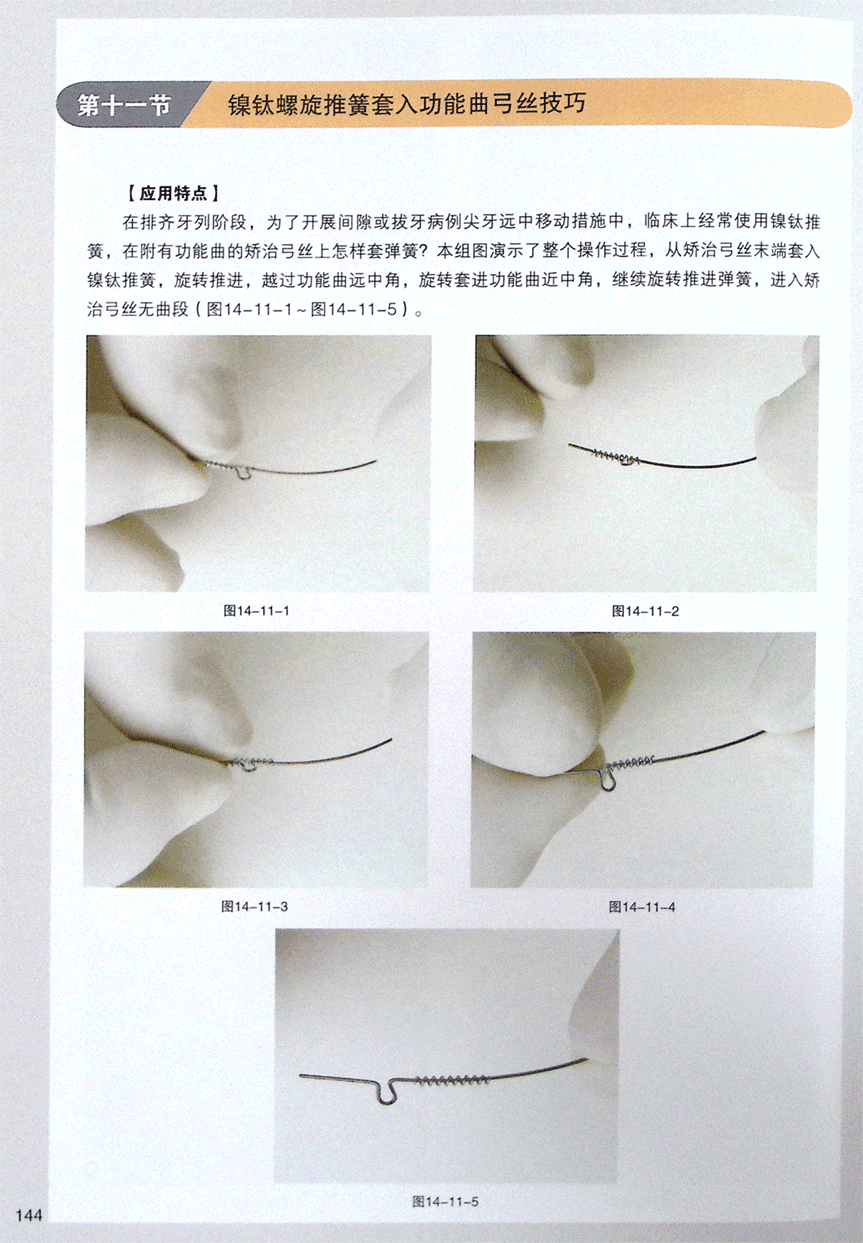 第十一节 镍钛螺旋推簧套入功能曲弓丝技巧

【应用特点】

在排齐牙列阶段，为了开展间隙或拔牙病例尖牙远中移动措施中，临床上经常使用镍钛推簧，在附有功能曲的矫治弓丝上怎样套弹簧？本组图演示了整个操作过程，从矫治弓丝末端套入镍钛推簧，旋转推进，越过功能曲远中角，旋转套进功能曲近中角，继续旋转推进弹簧，进入矫治弓丝无曲段（图14-11-1～图14-11-5）。

图14-11-1

图14-11-2

图14-11-3

图14-11-4

图14-11-5

144